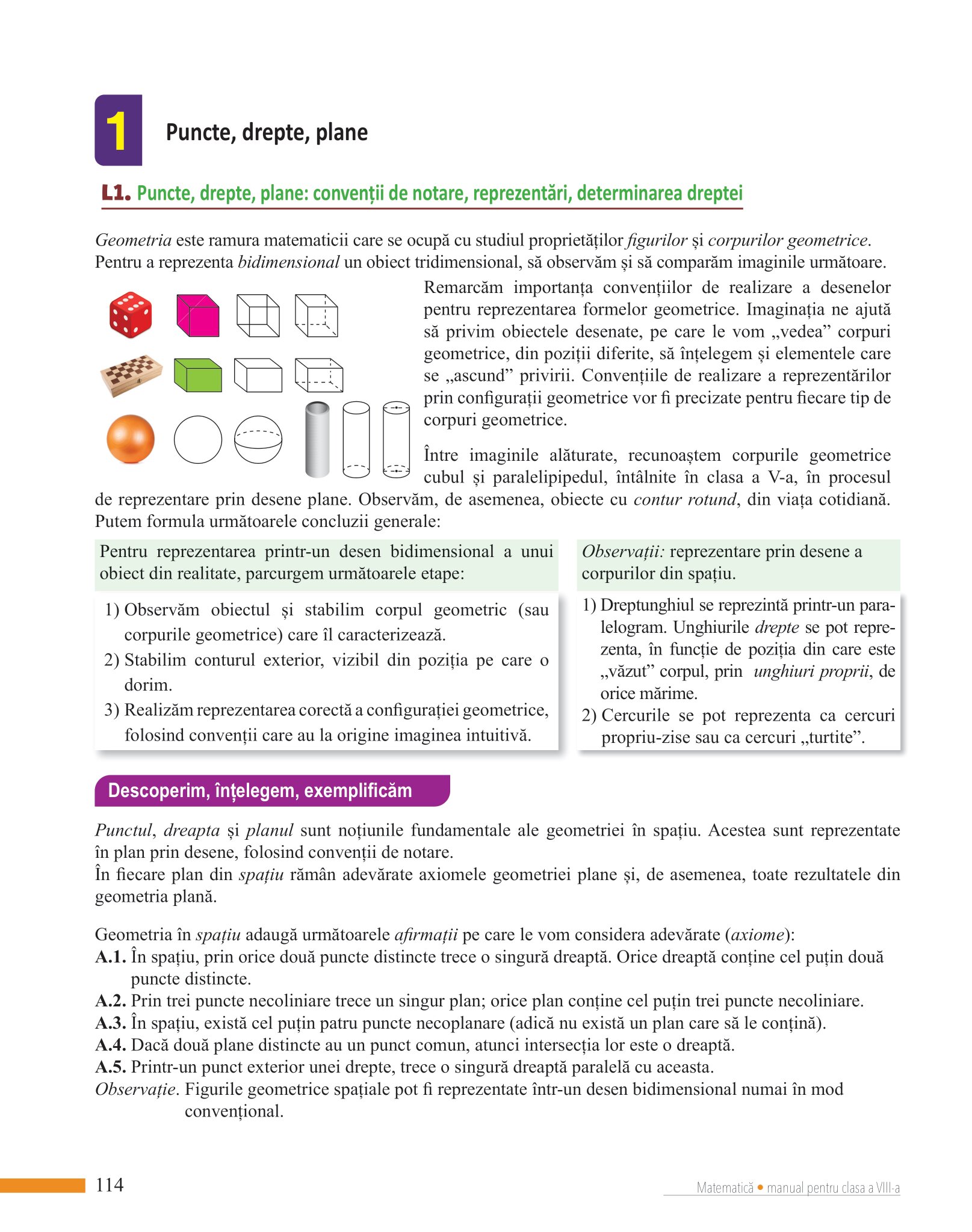 1 Puncte, drepte, plane

L1. Puncte, drepte, plane: convenții de notare, reprezentări, determinarea dreptei

Geometria este ramura matematicii care se ocupă cu studiul proprietăților figurilor și corpurilor geometrice. Pentru a reprezenta bidimensional un obiect tridimensional, să observăm și să comparăm imaginile următoare.

Remarcăm importanța convențiilor de realizare a desenelor pentru reprezentarea formelor geometrice. Imaginația ne ajută să privim obiectele desenate, pe care le vom „vedea” corpuri geometrice, din poziții diferite, să înțelegem și elementele care se „ascund” privirii. Convențiile de realizare a reprezentărilor prin configurații geometrice vor fi precizate pentru fiecare tip de corpuri geometrice.

Între imaginile alăturate, recunoaștem corpurile geometrice cubul și paralelipipedul, întâlnite în clasa a V-a, în procesul de reprezentare prin desene plane. Observăm, de asemenea, obiecte cu contur rotund, din viața cotidiană. Putem formula următoarele concluzii generale:

Pentru reprezentarea printr-un desen bidimensional a unui obiect din realitate, parcurgem următoarele etape:

1) Observăm obiectul și stabilim corpul geometric (sau corpurile geometrice) care îl caracterizează.
2) Stabilim conturul exterior, vizibil din poziția pe care o dorim.
3) Realizăm reprezentarea corectă a configurației geometrice, folosind convenții care au la origine imaginea intuitivă.

Observații: reprezentare prin desene a corpurilor din spațiu.

1) Dreptunghiul se reprezintă printr-un paralelogram. Unghiurile drepte se pot reprezenta, în funcție de poziția din care este „văzut” corpul, prin unghiuri proprii, de orice mărime.
2) Cercurile se pot reprezenta ca cercuri propriu-zise sau ca cercuri „turtite”.

Descoperim, înțelegem, exemplificăm

Punctul, dreapta și planul sunt noțiunile fundamentale ale geometriei în spațiu. Acestea sunt reprezentate în plan prin desene, folosind convenții de notare.
În fiecare plan din spațiu rămân adevărate axiomele geometriei plane și, de asemenea, toate rezultatele din geometria plană.

Geometria în spațiu adaugă următoarele afirmații pe care le vom considera adevărate (axiome):
A.1. În spațiu, prin orice două puncte distincte trece o singură dreaptă. Orice dreaptă conține cel puțin două puncte distincte.
A.2. Prin trei puncte necoliniare trece un singur plan; orice plan conține cel puțin trei puncte necoliniare.
A.3. În spațiu, există cel puțin patru puncte necoplanare (adică nu există un plan care să le conțină).
A.4. Dacă două plane distincte au un punct comun, atunci intersecția lor este o dreaptă.
A.5. Printr-un punct exterior unei drepte, trece o singură dreaptă paralelă cu aceasta.
Observație. Figurile geometrice spațiale pot fi reprezentate într-un desen bidimensional numai în mod convențional.

114 Matematică • manual pentru clasa a VIII-a